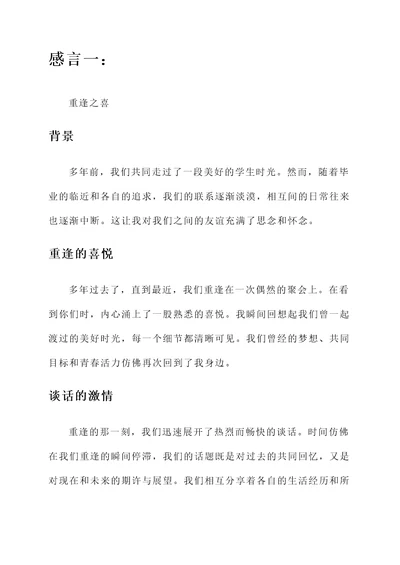 感言一：

重逢之喜

背景

多年前，我们共同走过了一段美好的学生时光。然而，随着毕业的临近和各自的追求，我们的联系逐渐淡漠，相互间的日常往来也逐渐中断。这让我对我们之间的友谊充满了思念和怀念。

重逢的喜悦

多年过去了，直到最近，我们重逢在一次偶然的聚会上。在看到你们时，内心涌上了一股熟悉的喜悦。我瞬间回想起我们曾一起渡过的美好时光，每一个细节都清晰可见。我们曾经的梦想、共同目标和青春活力仿佛再次回到了我身边。

谈话的激情

重逢的那一刻，我们迅速展开了热烈而畅快的谈话。时间仿佛在我们重逢的瞬间停滞，我们的话题既是对过去的共同回忆，又是对现在和未来的期许与展望。我们相互分享着各自的生活经历和所